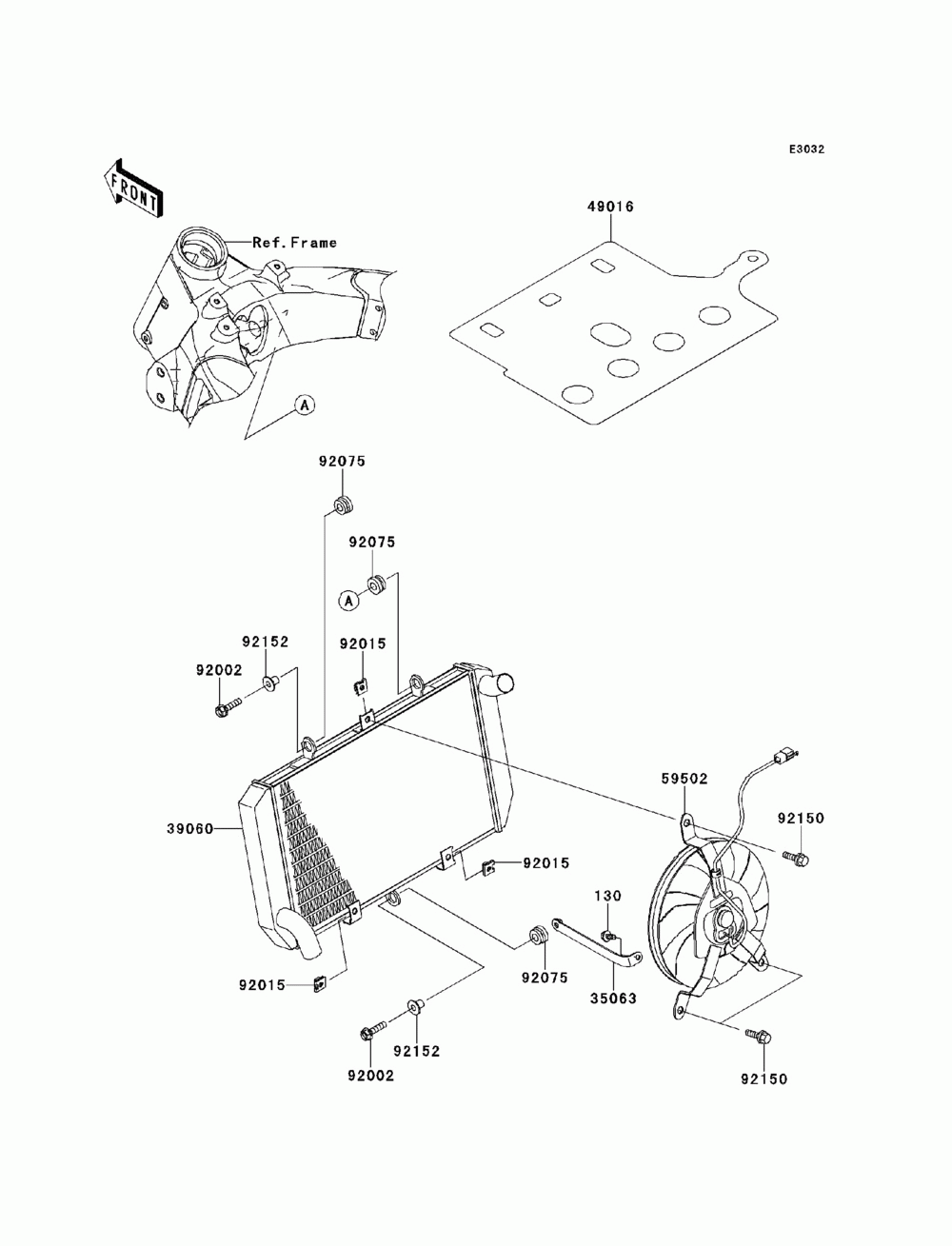 E3032

FRONT

Ref.Frame

49016

A

92075

92075

A

92152

92015

92002

59502

92150

39060

92015

130

92075

35063

92015

92152

92002

92150